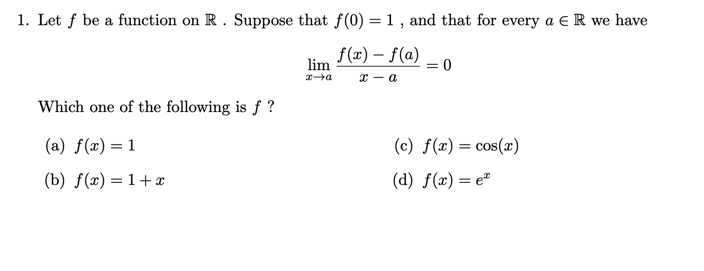 1. Let $f$ be a function on $\mathbb{R}$ . Suppose that $f(0) = 1$ , and that for every $a \in \mathbb{R}$ we have

$$\lim_{x \to a} \frac{f(x) - f(a)}{x - a} = 0$$

Which one of the following is $f$ ?

(a) $f(x) = 1$

(b) $f(x) = 1 + x$

(c) $f(x) = \cos(x)$

(d) $f(x) = e^x$